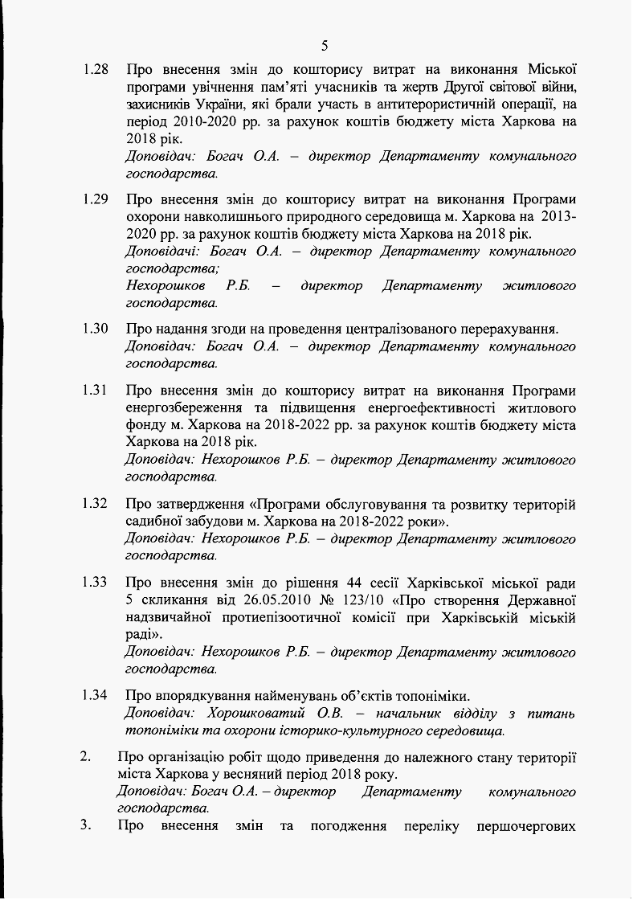 5

1.28 Про внесення змін до кошторису витрат на виконання Міської програми увічнення пам'яті учасників та жертв Другої світової війни, захисників України, які брали участь в антитерористичній операції, на період 2010-2020 рр. за рахунок коштів бюджету міста Харкова на 2018 рік.
Доповідач: Богач О.А. – директор Департаменту комунального господарства.

1.29 Про внесення змін до кошторису витрат на виконання Програми охорони навколишнього природного середовища м. Харкова на 2013-2020 рр. за рахунок коштів бюджету міста Харкова на 2018 рік.
Доповідачі: Богач О.А. – директор Департаменту комунального господарства;
Нехорошков Р.Б. – директор Департаменту житлового господарства.

1.30 Про надання згоди на проведення централізованого перерахування.
Доповідач: Богач О.А. – директор Департаменту комунального господарства.

1.31 Про внесення змін до кошторису витрат на виконання Програми енергозбереження та підвищення енергоефективності житлового фонду м. Харкова на 2018-2022 рр. за рахунок коштів бюджету міста Харкова на 2018 рік.
Доповідач: Нехорошков Р.Б. – директор Департаменту житлового господарства.

1.32 Про затвердження «Програми обслуговування та розвитку територій садибної забудови м. Харкова на 2018-2022 роки».
Доповідач: Нехорошков Р.Б. – директор Департаменту житлового господарства.

1.33 Про внесення змін до рішення 44 сесії Харківської міської ради 5 скликання від 26.05.2010 № 123/10 «Про створення Державної надзвичайної протиепізоотичної комісії при Харківській міській раді».
Доповідач: Нехорошков Р.Б. – директор Департаменту житлового господарства.

1.34 Про впорядкування найменувань об'єктів топоніміки.
Доповідач: Хорошковатий О.В. – начальник відділу з питань топоніміки та охорони історико-культурного середовища.

2. Про організацію робіт щодо приведення до належного стану території міста Харкова у весняний період 2018 року.
Доповідач: Богач О.А. – директор Департаменту комунального господарства.

3. Про внесення змін та погодження переліку першочергових